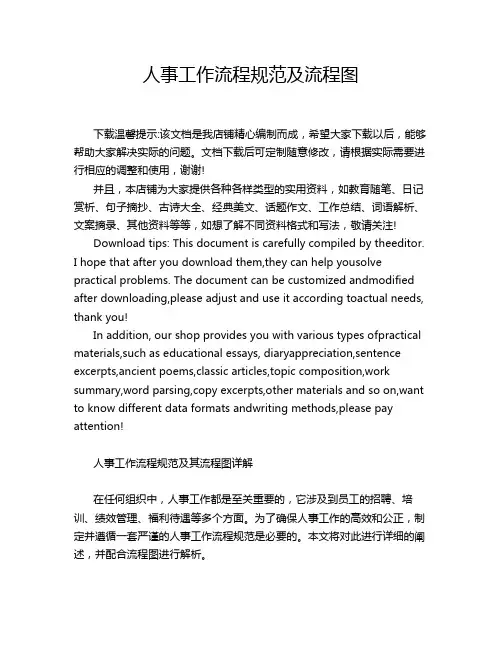 人事工作流程规范及流程图

下载温馨提示:该文档是我店铺精心编制而成，希望大家下载以后，能够帮助大家解决实际的问题。文档下载后可定制随意修改，请根据实际需要进行相应的调整和使用，谢谢!

并且，本店铺为大家提供各种各样类型的实用资料，如教育随笔、日记赏析、句子摘抄、古诗大全、经典美文、话题作文、工作总结、词语解析、文案摘录、其他资料等等，如想了解不同资料格式和写法，敬请关注!

Download tips: This document is carefully compiled by theeditor. I hope that after you download them,they can help yousolve practical problems. The document can be customized andmodified after downloading,please adjust and use it according toactual needs, thank you!

In addition, our shop provides you with various types ofpractical materials,such as educational essays, diaryappreciation,sentence excerpts,ancient poems,classic articles,topic composition,work summary,word parsing,copy excerpts,other materials and so on,want to know different data formats andwriting methods,please pay attention!

人事工作流程规范及其流程图详解

在任何组织中，人事工作都是至关重要的，它涉及到员工的招聘、培训、绩效管理、福利待遇等多个方面。为了确保人事工作的高效和公正，制定并遵循一套严谨的人事工作流程规范是必要的。本文将对此进行详细的阐述，并配合流程图进行解析。